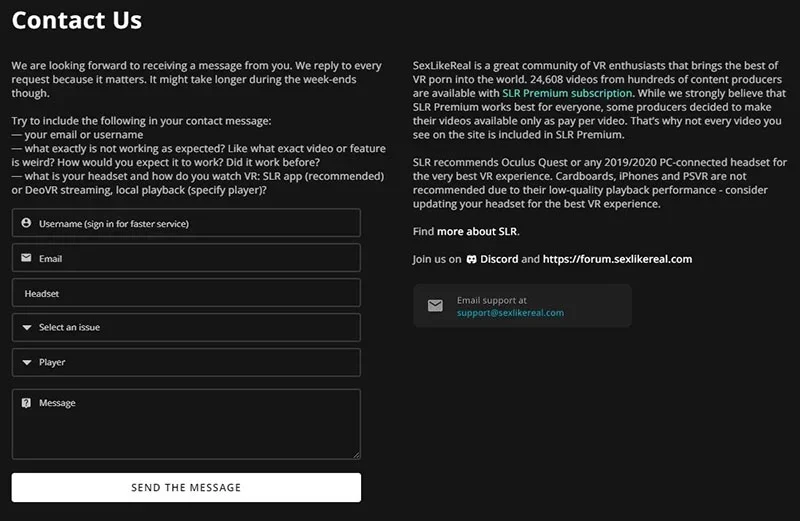 Contact Us

We are looking forward to receiving a message from you. We reply to every request because it matters. It might take longer during the week-ends though.

Try to include the following in your contact message:
— your email or username
— what exactly is not working as expected? Like what exact video or feature is weird? How would you expect it to work? Did it work before?
— what is your headset and how do you watch VR: SLR app (recommended) or DeoVR streaming, local playback (specify player)?

Username (sign in for faster service)

Email

Headset

Select an issue

Player

Message

SEND THE MESSAGE

SexLikeReal is a great community of VR enthusiasts that brings the best of VR porn into the world. 24,608 videos from hundreds of content producers are available with SLR Premium subscription. While we strongly believe that SLR Premium works best for everyone, some producers decided to make their videos available only as pay per video. That's why not every video you see on the site is included in SLR Premium.

SLR recommends Oculus Quest or any 2019/2020 PC-connected headset for the very best VR experience. Cardboards, iPhones and PSVR are not recommended due to their low-quality playback performance - consider updating your headset for the best VR experience.

Find more about SLR.

Join us on Discord and https://forum.sexlikereal.com

Email support at
support@sexlikereal.com